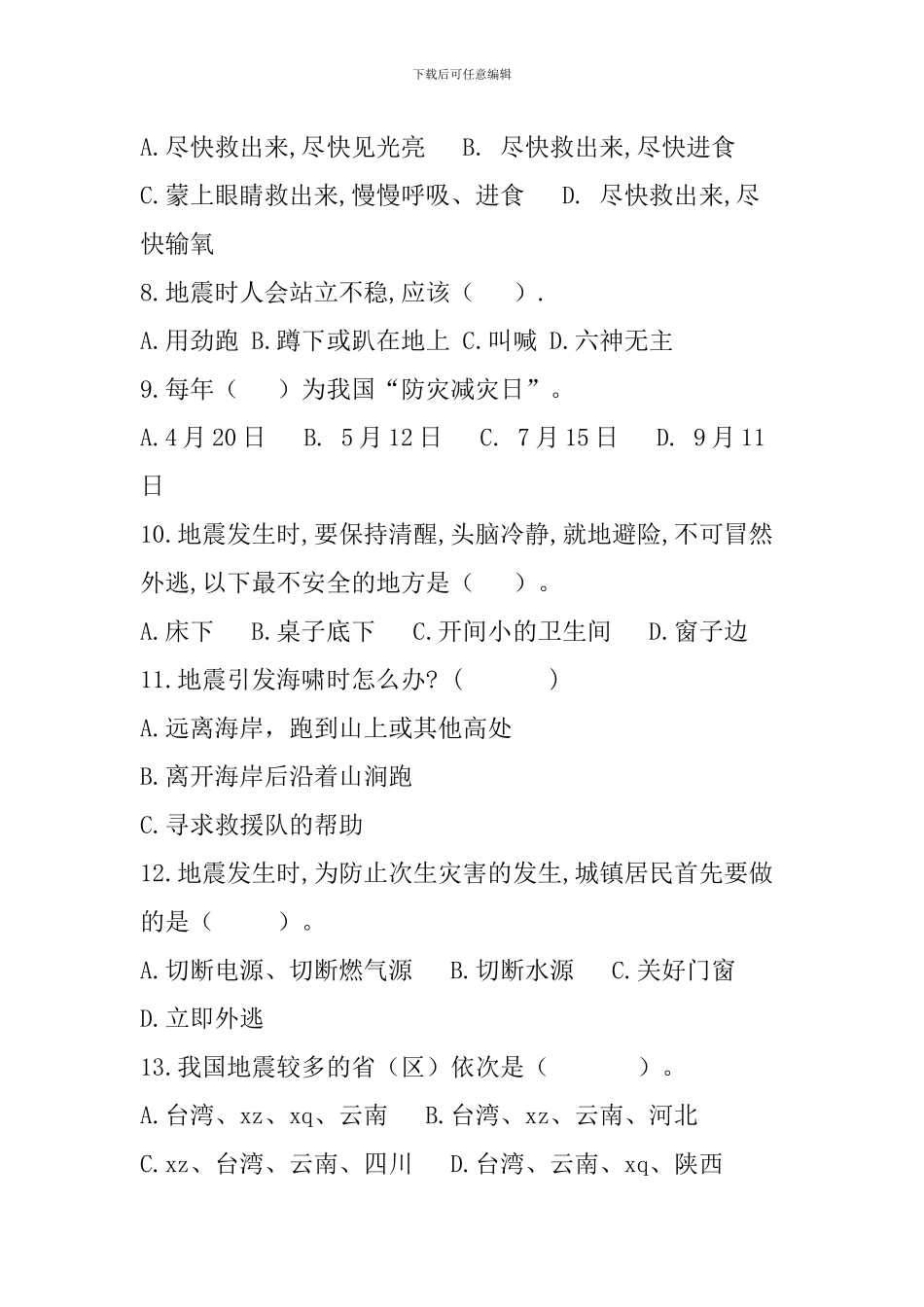 下载后可任意编辑

A.尽快救出来,尽快见光亮　B. 尽快救出来,尽快进食

C.蒙上眼睛救出来,慢慢呼吸、进食　D. 尽快救出来,尽快输氧

8.地震时人会站立不稳,应该（　）.

A.用劲跑 B.蹲下或趴在地上 C.叫喊 D.六神无主

9.每年（　）为我国“防灾减灾日”。

A.4月20日　B. 5月12日　C. 7月15日　D. 9月11日

10.地震发生时,要保持清醒,头脑冷静,就地避险,不可冒然外逃,以下最不安全的地方是（　）。

A.床下　B.桌子底下　C.开间小的卫生间　D.窗子边

11.地震引发海啸时怎么办?（　）

A.远离海岸，跑到山上或其他高处

B.离开海岸后沿着山涧跑

C.寻求救援队的帮助

12.地震发生时,为防止次生灾害的发生,城镇居民首先要做的是（　）。

A.切断电源、切断燃气源　B.切断水源　C.关好门窗

D.立即外逃

13.我国地震较多的省（区）依次是（　）。

A.台湾、xz、xq、云南　B.台湾、xz、云南、河北

C.xz、台湾、云南、四川　D.台湾、云南、xq、陕西